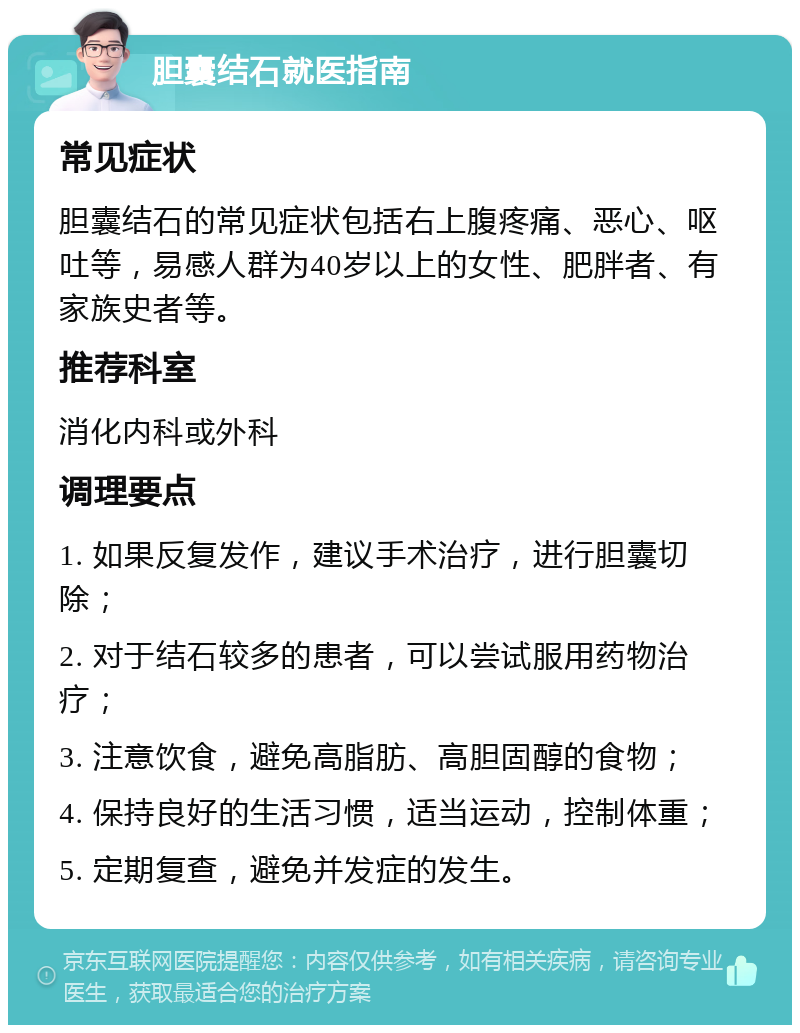 胆囊结石就医指南

常见症状

胆囊结石的常见症状包括右上腹疼痛、恶心、呕吐等，易感人群为40岁以上的女性、肥胖者、有家族史者等。

推荐科室

消化内科或外科

调理要点

1. 如果反复发作，建议手术治疗，进行胆囊切除；

2. 对于结石较多的患者，可以尝试服用药物治疗；

3. 注意饮食，避免高脂肪、高胆固醇的食物；

4. 保持良好的生活习惯，适当运动，控制体重；

5. 定期复查，避免并发症的发生。

京东互联网医院提醒您：内容仅供参考，如有相关疾病，请咨询专业医生，获取最适合您的治疗方案